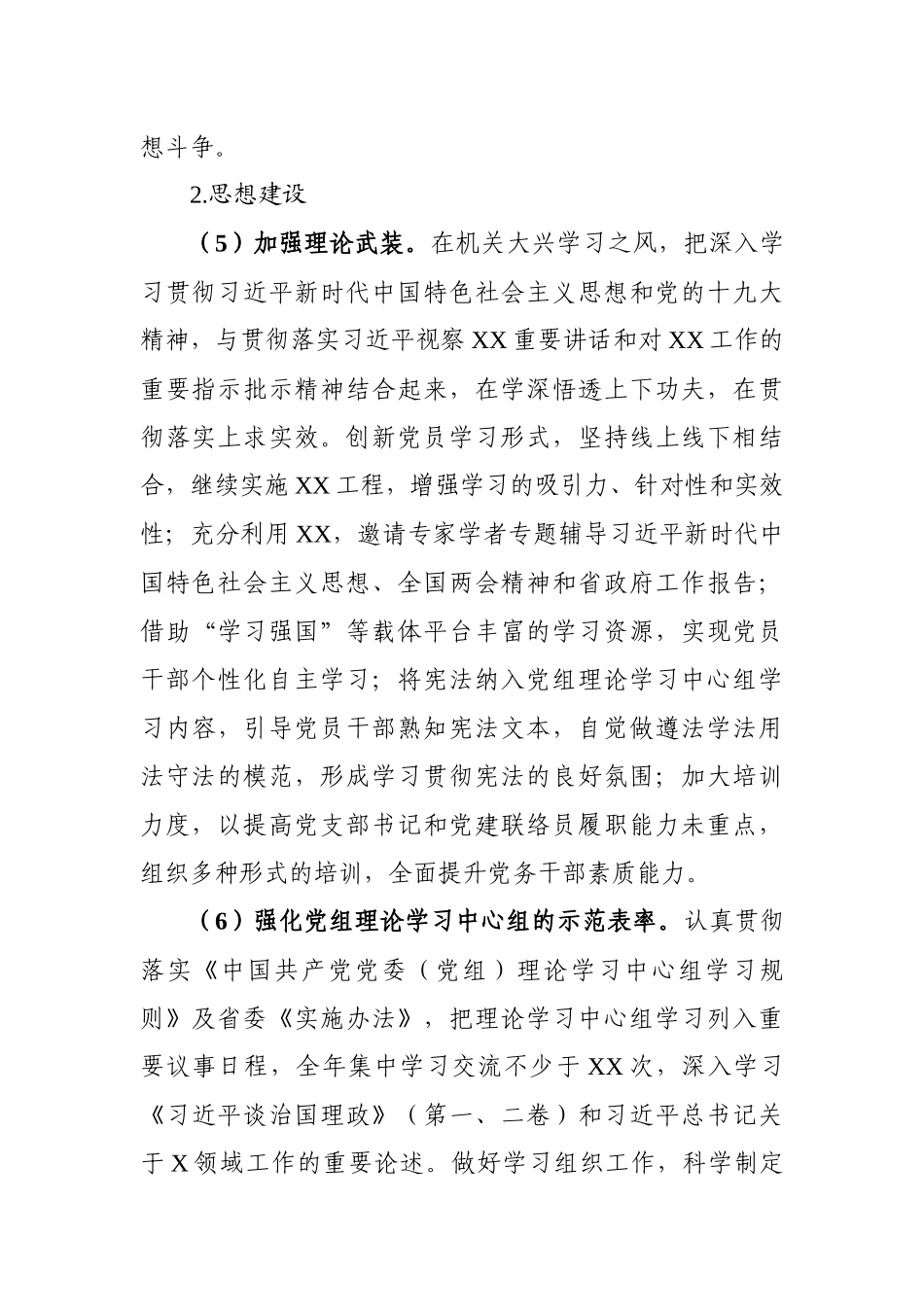 想斗争。

2.思想建设

（5）加强理论武装。在机关大兴学习之风，把深入学习贯彻习近平新时代中国特色社会主义思想和党的十九大精神，与贯彻落实习近平视察XX重要讲话和对XX工作的重要指示批示精神结合起来，在学深悟透上下功夫，在贯彻落实上求实效。创新党员学习形式，坚持线上线下相结合，继续实施XX工程，增强学习的吸引力、针对性和实效性；充分利用XX，邀请专家学者专题辅导习近平新时代中国特色社会主义思想、全国两会精神和省政府工作报告；借助“学习强国”等载体平台丰富的学习资源，实现党员干部个性化自主学习；将宪法纳入党组理论学习中心组学习内容，引导党员干部熟知宪法文本，自觉做遵法学法用法守法的模范，形成学习贯彻宪法的良好氛围；加大培训力度，以提高党支部书记和党建联络员履职能力未重点，组织多种形式的培训，全面提升党务干部素质能力。

（6）强化党组理论学习中心组的示范表率。认真贯彻落实《中国共产党党委（党组）理论学习中心组学习规则》及省委《实施办法》，把理论学习中心组学习列入重要议事日程，全年集中学习交流不少于XX次，深入学习《习近平谈治国理政》（第一、二卷）和习近平总书记关于X领域工作的重要论述。做好学习组织工作，科学制定